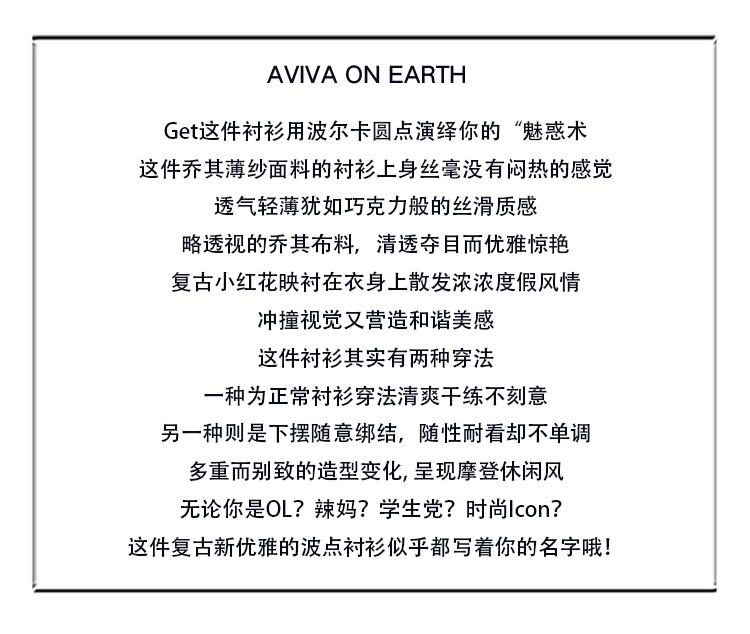 AVIVA ON EARTH

Get这件衬衫用波尔卡圆点演绎你的“魅惑术

这件乔其薄纱面料的衬衫上身丝毫没有闷热的感觉

透气轻薄犹如巧克力般的丝滑质感

略透视的乔其布料，清透夺目而优雅惊艳

复古小红花映衬在衣身上散发浓浓度假风情

冲撞视觉又营造和谐美感

这件衬衫其实有两种穿法

一种为正常衬衫穿法清爽干练不刻意

另一种则是下摆随意绑结，随性耐看却不单调

多重而别致的造型变化, 呈现摩登休闲风

无论你是OL？辣妈？学生党？时尚Icon？

这件复古新优雅的波点衬衫似乎都写着你的名字哦！